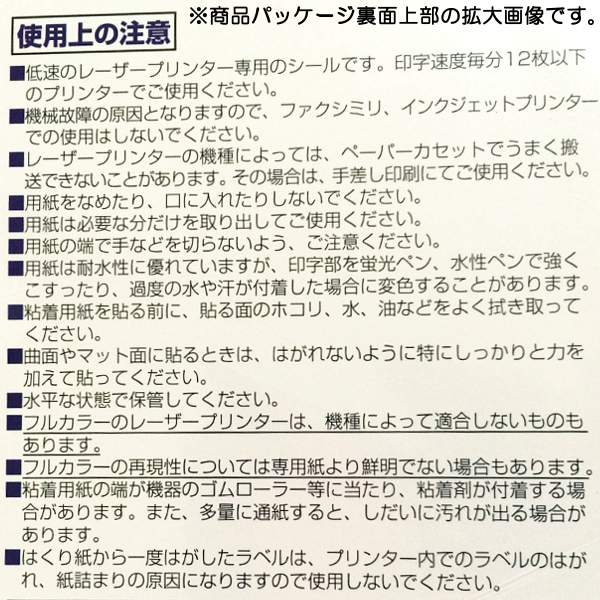 ※商品パッケージ裏面上部の拡大画像です。

使用上の注意

■低速のレーザープリンター専用のシールです。印字速度毎分12枚以下のプリンターでご使用ください。
■機械故障の原因となりますので、ファクシミリ、インクジェットプリンターでの使用はしないでください。
■レーザープリンターの機種によっては、ペーパーカセットでうまく搬送できないことがあります。その場合は、手差し印刷にてご使用ください。
■用紙をなめたり、口に入れたりしないでください。
■用紙は必要な分だけを取り出してご使用ください。
■用紙の端で手などを切らないよう、ご注意ください。
■用紙は耐水性に優れていますが、印字部を蛍光ペン、水性ペンで強くこすったり、過度の水や汗が付着した場合に変色することがあります。
■粘着用紙を貼る前に、貼る面のホコリ、水、油などをよく拭き取ってください。
■曲面やマット面に貼るときは、はがれないように特にしっかりと力を加えて貼ってください。
■水平な状態で保管してください。
■フルカラーのレーザープリンターは、機種によって適合しないものもあります。
■フルカラーの再現性については専用紙より鮮明でない場合もあります。
■粘着用紙の端が機器のゴムローラー等に当たり、粘着剤が付着する場合があります。また、多量に通紙すると、しだいに汚れが出る場合があります。
■はくり紙から一度はがしたラベルは、プリンター内でのラベルのはがれ、紙詰まりの原因になりますので使用しないでください。